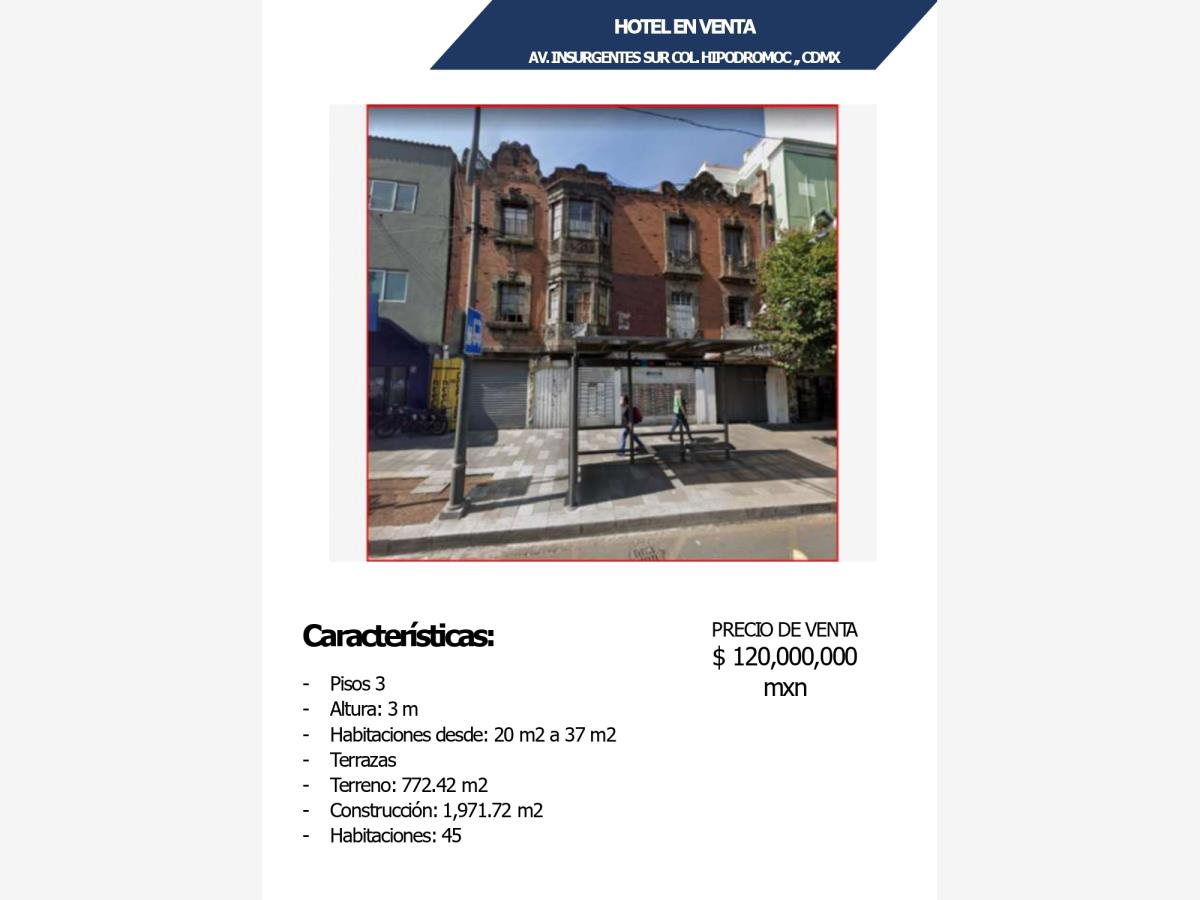 HOTEL EN VENTA
AV. INSURGENTES SUR COL. HIPODROMOC ,, CDMX

Características:

- Pisos 3
- Altura: 3 m
- Habitaciones desde: 20 m2 a 37 m2
- Terrazas
- Terreno: 772.42 m2
- Construcción: 1,971.72 m2
- Habitaciones: 45

PRECIO DE VENTA
$ 120,000,000
mxn